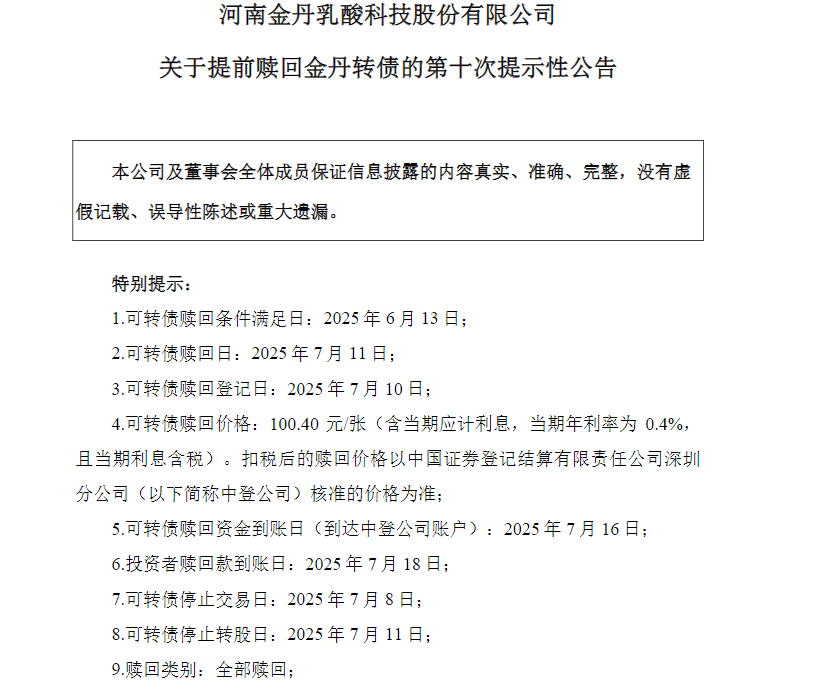 河南金丹乳酸科技股份有限公司

关于提前赎回金丹转债的第十次提示性公告

本公司及董事会全体成员保证信息披露的内容真实、准确、完整，没有虚假记载、误导性陈述或重大遗漏。

特别提示：

1.可转债赎回条件满足日：2025 年 6 月 13 日；

2.可转债赎回日：2025 年 7 月 11 日；

3.可转债赎回登记日：2025 年 7 月 10 日；

4.可转债赎回价格：100.40 元/张（含当期应计利息，当期年利率为 0.4%，且当期利息含税）。扣税后的赎回价格以中国证券登记结算有限责任公司深圳分公司（以下简称中登公司）核准的价格为准；

5.可转债赎回资金到账日（到达中登公司账户）：2025 年 7 月 16 日；

6.投资者赎回款到账日：2025 年 7 月 18 日；

7.可转债停止交易日：2025 年 7 月 8 日；

8.可转债停止转股日：2025 年 7 月 11 日；

9.赎回类别：全部赎回；